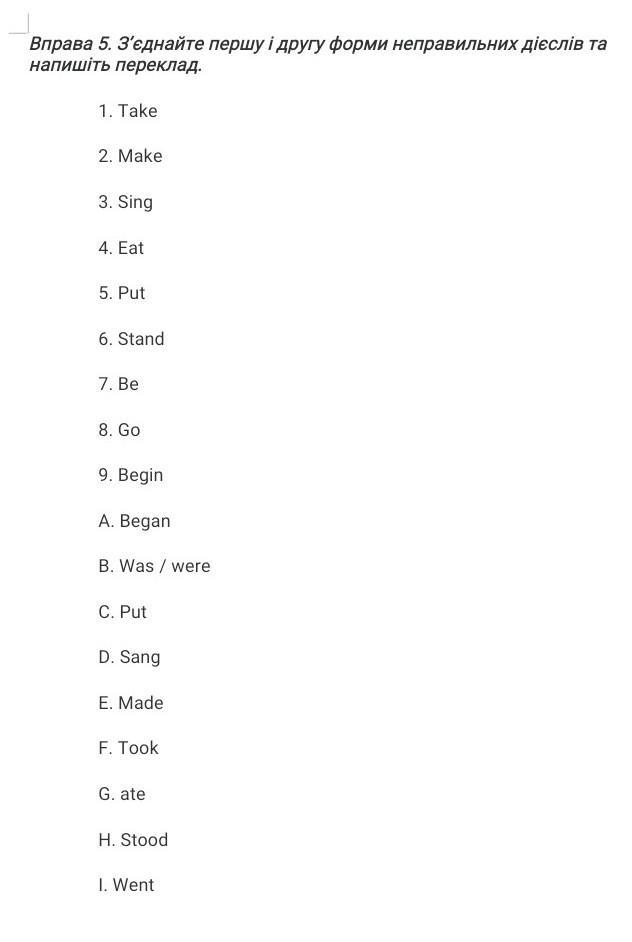 Вправа 5. З'єднайте першу і другу форми неправильних дієслів та напишіть переклад.

1. Take

2. Make

3. Sing

4. Eat

5. Put

6. Stand

7. Be

8. Go

9. Begin

A. Began

B. Was / were

C. Put

D. Sang

E. Made

F. Took

G. ate

H. Stood

I. Went